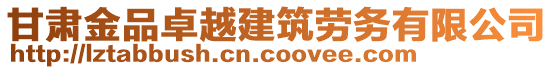 甘肃金品卓越建筑劳务有限公司
http://lztabbush.cn.coovee.com